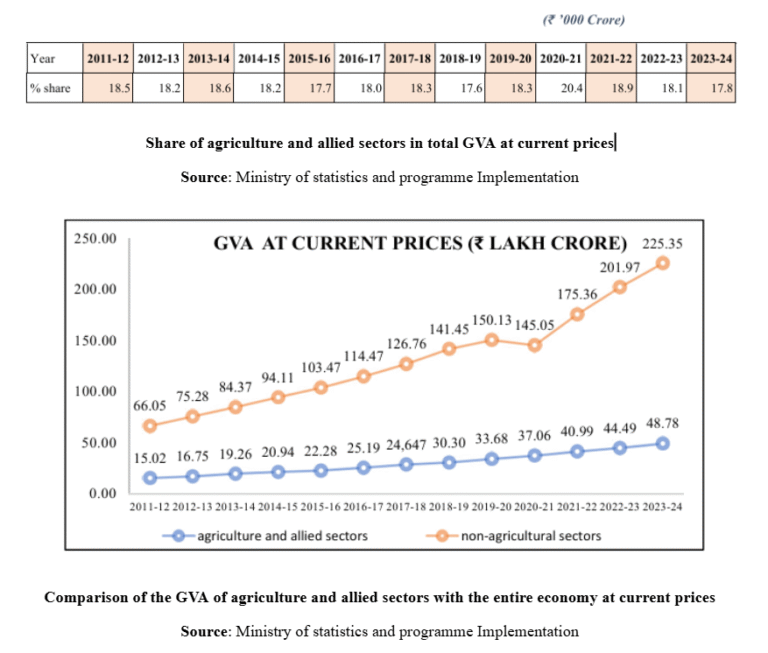 (₹ '000 Crore)

| Year | 2011-12 | 2012-13 | 2013-14 | 2014-15 | 2015-16 | 2016-17 | 2017-18 | 2018-19 | 2019-20 | 2020-21 | 2021-22 | 2022-23 | 2023-24 |
|---|---|---|---|---|---|---|---|---|---|---|---|---|---|
| % share | 18.5 | 18.2 | 18.6 | 18.2 | 17.7 | 18.0 | 18.3 | 17.6 | 18.3 | 20.4 | 18.9 | 18.1 | 17.8 |

Share of agriculture and allied sectors in total GVA at current prices

Source: Ministry of statistics and programme Implementation

GVA AT CURRENT PRICES (₹ LAKH CRORE)

250.00
200.00
150.00
100.00
50.00
0.00

66.05 75.28 84.37 94.11 103.47 114.47 126.76 141.45 150.13 145.05 175.36 201.97 225.35

15.02 16.75 19.26 20.94 22.28 25.19 24,647 30.30 33.68 37.06 40.99 44.49 48.78

2011-12 2012-13 2013-14 2014-15 2015-16 2016-17 2017-18 2018-19 2019-20 2020-21 2021-22 2022-23 2023-24

agriculture and allied sectors
non-agricultural sectors

Comparison of the GVA of agriculture and allied sectors with the entire economy at current prices

Source: Ministry of statistics and programme Implementation